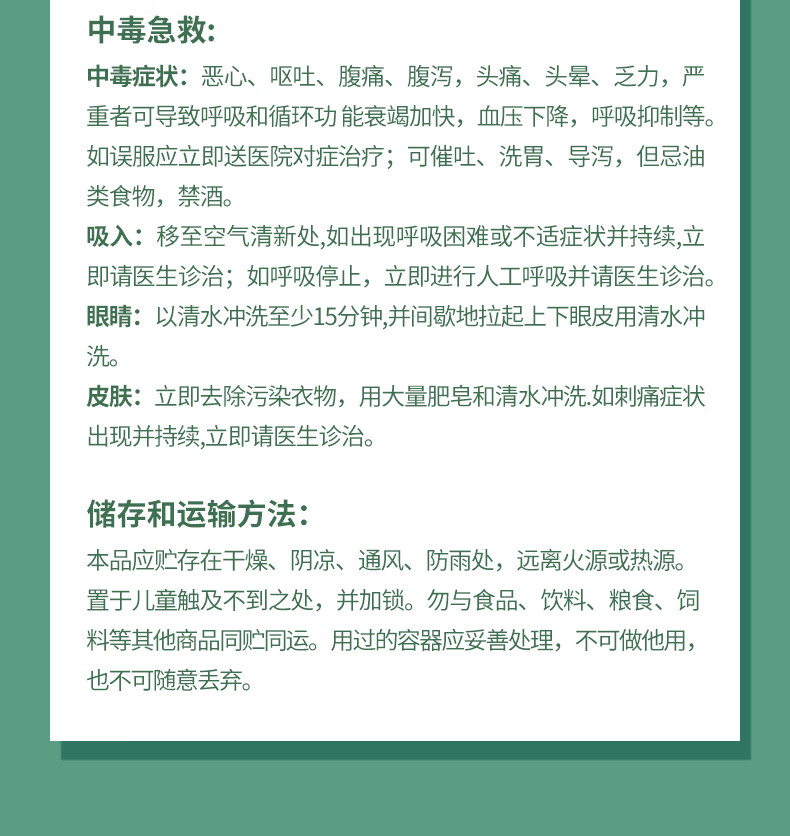 中毒急救:

中毒症状：恶心、呕吐、腹痛、腹泻，头痛、头晕、乏力，严重者可导致呼吸和循环功 能衰竭加快，血压下降，呼吸抑制等。如误服应立即送医院对症治疗；可催吐、洗胃、导泻，但忌油类食物，禁酒。

吸入：移至空气清新处,如出现呼吸困难或不适症状并持续,立即请医生诊治；如呼吸停止，立即进行人工呼吸并请医生诊治。

眼睛：以清水冲洗至少15分钟,并间歇地拉起上下眼皮用清水冲洗。

皮肤：立即去除污染衣物，用大量肥皂和清水冲洗.如刺痛症状出现并持续,立即请医生诊治。

储存和运输方法:

本品应贮存在干燥、阴凉、通风、防雨处，远离火源或热源。置于儿童触及不到之处，并加锁。勿与食品、饮料、粮食、饲料等其他商品同贮同运。用过的容器应妥善处理，不可做他用，也不可随意丢弃。